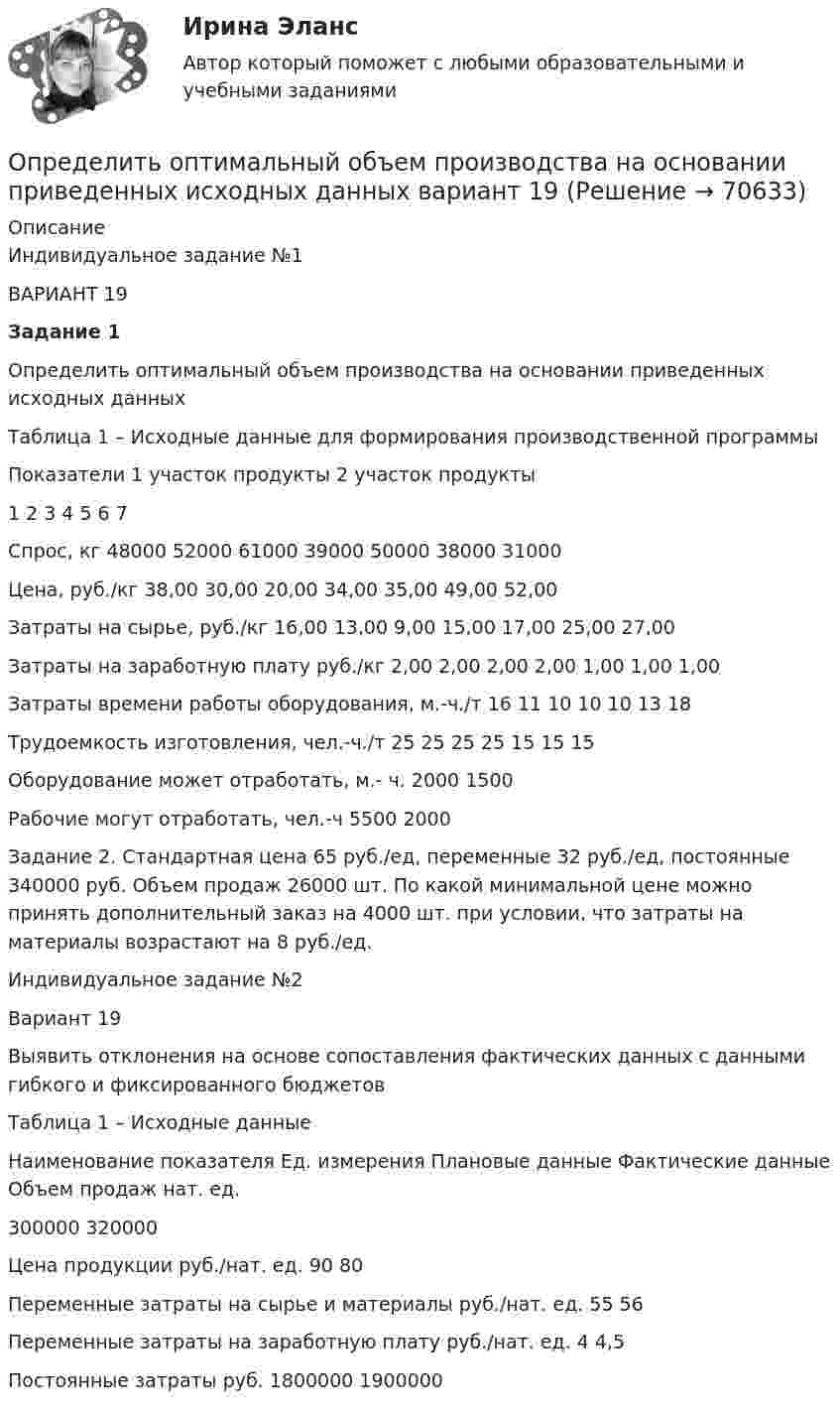 Ирина Эланс

Автор который поможет с любыми образовательными и учебными заданиями

Определить оптимальный объем производства на основании приведенных исходных данных вариант 19 (Решение → 70633)

Описание
Индивидуальное задание №1

ВАРИАНТ 19

Задание 1

Определить оптимальный объем производства на основании приведенных исходных данных

Таблица 1 – Исходные данные для формирования производственной программы

Показатели 1 участок продукты 2 участок продукты

1 2 3 4 5 6 7

Спрос, кг 48000 52000 61000 39000 50000 38000 31000

Цена, руб./кг 38,00 30,00 20,00 34,00 35,00 49,00 52,00

Затраты на сырье, руб./кг 16,00 13,00 9,00 15,00 17,00 25,00 27,00

Затраты на заработную плату руб./кг 2,00 2,00 2,00 2,00 1,00 1,00 1,00

Затраты времени работы оборудования, м.-ч./т 16 11 10 10 10 13 18

Трудоемкость изготовления, чел.-ч./т 25 25 25 25 15 15 15

Оборудование может отработать, м.- ч. 2000 1500

Рабочие могут отработать, чел.-ч 5500 2000

Задание 2. Стандартная цена 65 руб./ед, переменные 32 руб./ед, постоянные 340000 руб. Объем продаж 26000 шт. По какой минимальной цене можно принять дополнительный заказ на 4000 шт. при условии, что затраты на материалы возрастают на 8 руб./ед.

Индивидуальное задание №2

Вариант 19

Выявить отклонения на основе сопоставления фактических данных с данными гибкого и фиксированного бюджетов

Таблица 1 – Исходные данные

Наименование показателя Ед. измерения Плановые данные Фактические данные Объем продаж нат. ед.

300000 320000

Цена продукции руб./нат. ед. 90 80

Переменные затраты на сырье и материалы руб./нат. ед. 55 56

Переменные затраты на заработную плату руб./нат. ед. 4 4,5

Постоянные затраты руб. 1800000 1900000